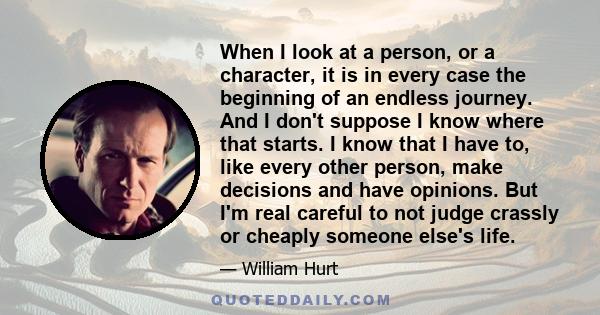 When I look at a person, or a character, it is in every case the beginning of an endless journey. And I don't suppose I know where that starts. I know that I have to, like every other person, make decisions and have opinions. But I'm real careful to not judge crassly or cheaply someone else's life.

— William Hurt

QUOTEDDAILY.COM